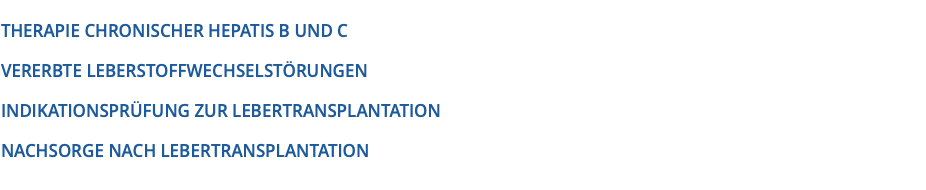 THERAPIE CHRONISCHER HEPATIS B UND C

VERERBTE LEBERSTOFFWECHSELSTÖRUNGEN

INDIKATIONSPRÜFUNG ZUR LEBERTRANSPLANTATION

NACHSORGE NACH LEBERTRANSPLANTATION